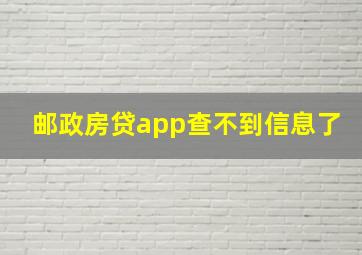 邮政房贷app查不到信息了